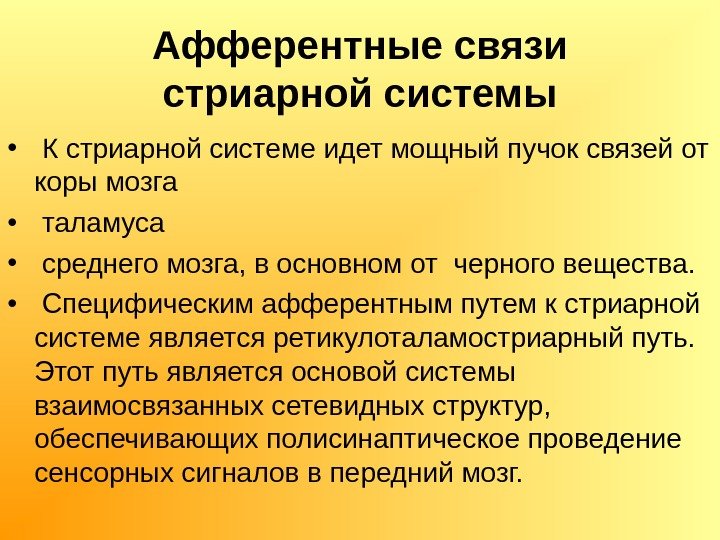 Афферентные связи стриарной системы

• К стриарной системе идет мощный пучок связей от коры мозга

• таламуса

• среднего мозга, в основном от черного вещества.

• Специфическим афферентным путем к стриарной системе является ретикулоталамостриарный путь. Этот путь является основой системы взаимосвязанных сетевидных структур, обеспечивающих полисинаптическое проведение сенсорных сигналов в передний мозг.